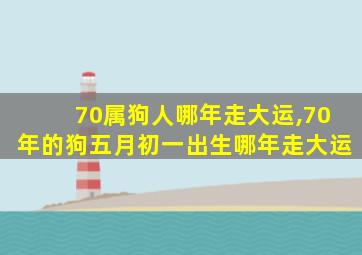 70属狗人哪年走大运,70年的狗五月初一出生哪年走大运